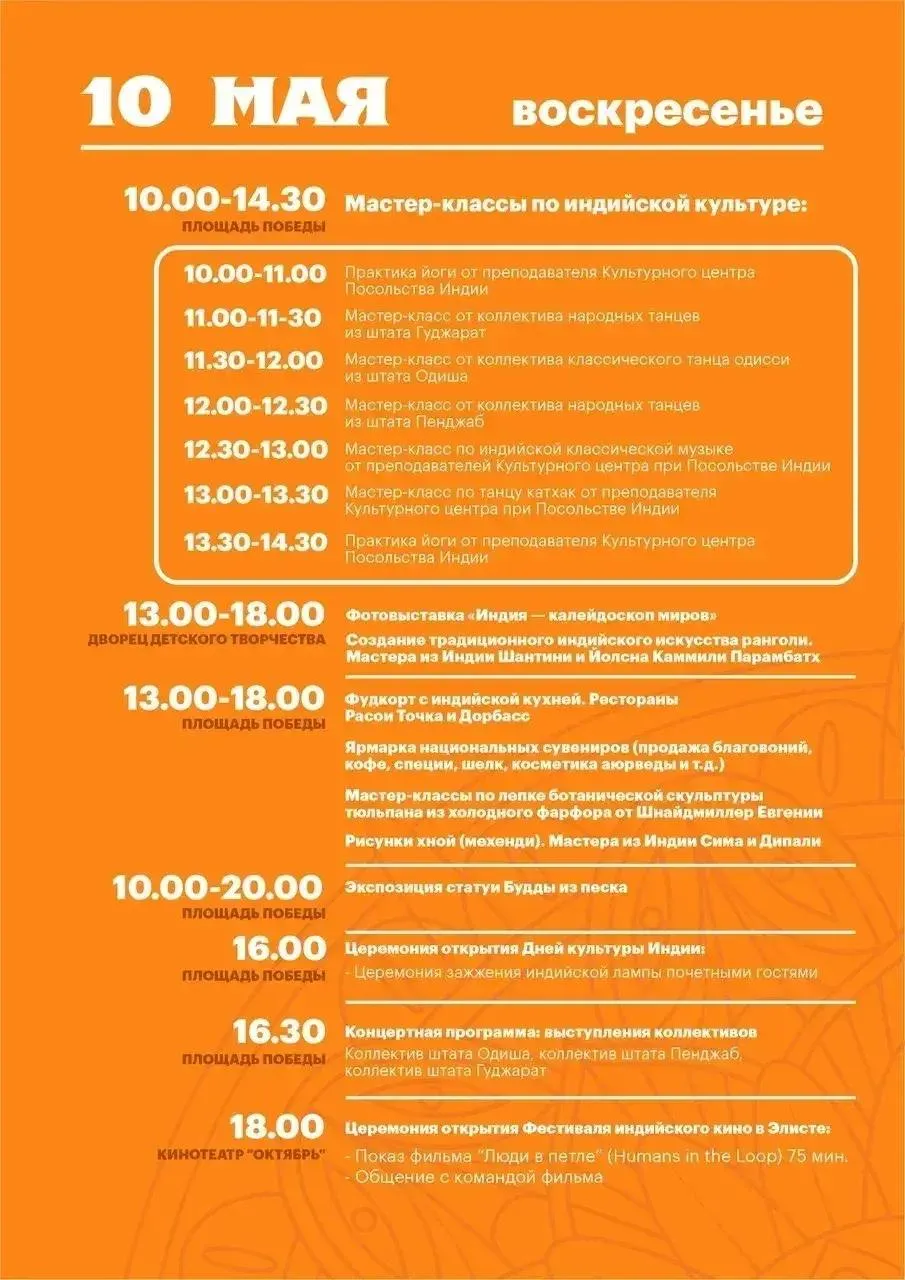 10 МАЯ воскресенье

10.00-14.30
ПЛОЩАДЬ ПОБЕДЫ
Мастер-классы по индийской культуре:

10.00-11.00 Практика йоги от преподавателя Культурного центра Посольства Индии
11.00-11-30 Мастер-класс от коллектива народных танцев из штата Гуджарат
11.30-12.00 Мастер-класс от коллектива классического танца одисси из штата Одиша
12.00-12.30 Мастер-класс от коллектива народных танцев из штата Пенджаб
12.30-13.00 Мастер-класс по индийской классической музыке от преподавателей Культурного центра при Посольстве Индии
13.00-13.30 Мастер-класс по танцу катхак от преподавателя Культурного центра при Посольстве Индии
13.30-14.30 Практика йоги от преподавателя Культурного центра Посольства Индии

13.00-18.00
ДВОРЕЦ ДЕТСКОГО ТВОРЧЕСТВА
Фотовыставка «Индия — калейдоскоп миров»
Создание традиционного индийского искусства ранголи. Мастера из Индии Шантини и Йолсна Каммили Парамбатх

13.00-18.00
ПЛОЩАДЬ ПОБЕДЫ
Фудкорт с индийской кухней. Рестораны Расои Точка и Дорбасс
Ярмарка национальных сувениров (продажа благовоний, кофе, специи, шелк, косметика аюрведы и т.д.)
Мастер-классы по лепке ботанической скульптуры тюльпана из холодного фарфора от Шнайдмиллер Евгении
Рисунки хной (мехенди). Мастера из Индии Сима и Дипали

10.00-20.00
ПЛОЩАДЬ ПОБЕДЫ
Экспозиция статуи Будды из песка

16.00
ПЛОЩАДЬ ПОБЕДЫ
Церемония открытия Дней культуры Индии:
- Церемония зажжения индийской лампы почетными гостями

16.30
ПЛОЩАДЬ ПОБЕДЫ
Концертная программа: выступления коллективов
Коллектив штата Одиша, коллектив штата Пенджаб, коллектив штата Гуджарат

18.00
КИНОТЕАТР "ОКТЯБРЬ"
Церемония открытия Фестиваля индийского кино в Элисте:
- Показ фильма "Люди в петле" (Humans in the Loop) 75 мин.
- Общение с командой фильма